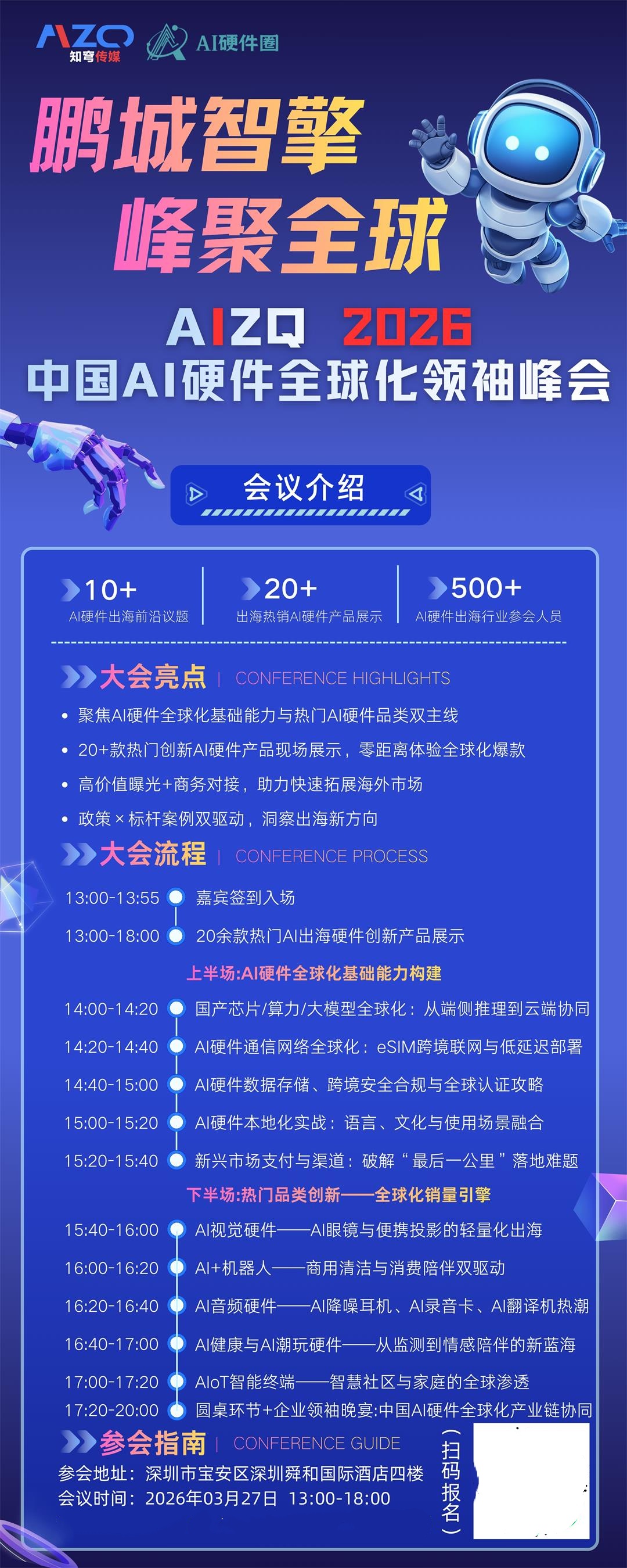 AIZQ
知穹传媒

AI硬件圈

鹏城智擎
峰聚全球

AIZQ 2026
中国AI硬件全球化领袖峰会

会议介绍

10+
AI硬件出海前沿议题

20+
出海热销AI硬件产品展示

500+
AI硬件出海行业参会人员

大会亮点 | CONFERENCE HIGHLIGHTS

• 聚焦AI硬件全球化基础能力与热门AI硬件品类双主线
• 20+款热门创新AI硬件产品现场展示，零距离体验全球化爆款
• 高价值曝光+商务对接，助力快速拓展海外市场
• 政策×标杆案例双驱动，洞察出海新方向

大会流程 | CONFERENCE PROCESS

13:00-13:55 嘉宾签到入场
13:00-18:00 20余款热门AI出海硬件创新产品展示

上半场:AI硬件全球化基础能力构建

14:00-14:20 国产芯片/算力/大模型全球化：从端侧推理到云端协同
14:20-14:40 AI硬件通信网络全球化：eSIM跨境联网与低延迟部署
14:40-15:00 AI硬件数据存储、跨境安全合规与全球认证攻略
15:00-15:20 AI硬件本地化实战：语言、文化与使用场景融合
15:20-15:40 新兴市场支付与渠道：破解“最后一公里”落地难题

下半场:热门品类创新——全球化销量引擎

15:40-16:00 AI视觉硬件——AI眼镜与便携投影的轻量化出海
16:00-16:20 AI+机器人——商用清洁与消费陪伴双驱动
16:20-16:40 AI音频硬件——AI降噪耳机、AI录音卡、AI翻译机热潮
16:40-17:00 AI健康与AI潮玩硬件——从监测到情感陪伴的新蓝海
17:00-17:20 AIoT智能终端——智慧社区与家庭的全球渗透
17:20-20:00 圆桌环节+企业领袖晚宴:中国AI硬件全球化产业链协同

参会指南 | CONFERENCE GUIDE

参会地址：深圳市宝安区深圳舜和国际酒店四楼
会议时间：2026年03月27日 13:00-18:00

（扫码报名）